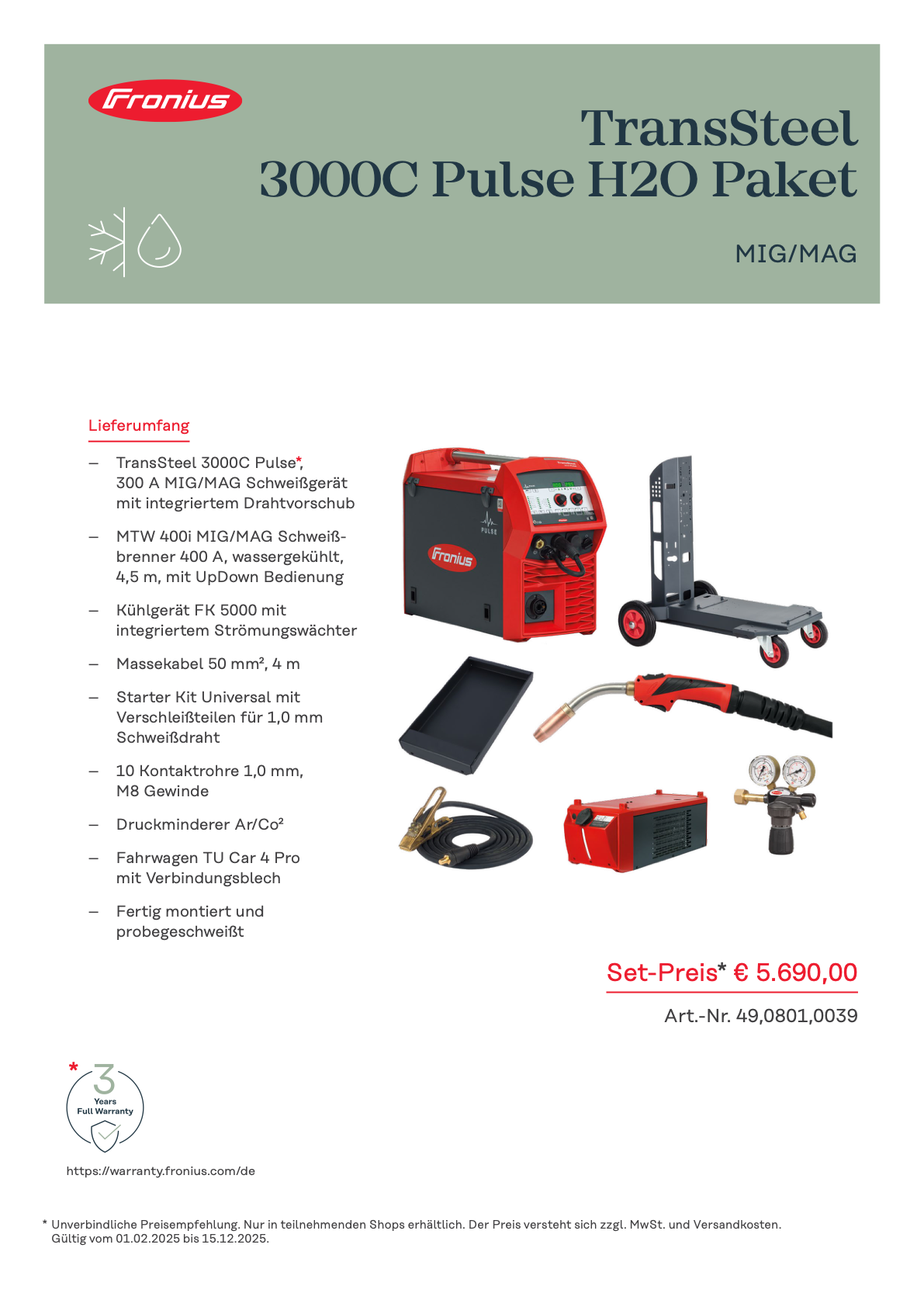 Fronius

TransSteel
3000C Pulse H2O Paket

MIG/MAG

Lieferumfang

– TransSteel 3000C Pulse*, 300 A MIG/MAG Schweißgerät mit integriertem Drahtvorschub

– MTW 400i MIG/MAG Schweißbrenner 400 A, wassergekühlt, 4,5 m, mit UpDown Bedienung

– Kühlgerät FK 5000 mit integriertem Strömungswächter

– Massekabel 50 mm², 4 m

– Starter Kit Universal mit Verschleißteilen für 1,0 mm Schweißdraht

– 10 Kontaktrohre 1,0 mm, M8 Gewinde

– Druckminderer Ar/Co²

– Fahrwagen TU Car 4 Pro mit Verbindungsblech

– Fertig montiert und probegeschweißt

Fronius

PULSE

Set-Preis* € 5.690,00

Art.-Nr. 49,0801,0039

* 3 Years Full Warranty

https://warranty.fronius.com/de

* Unverbindliche Preisempfehlung. Nur in teilnehmenden Shops erhältlich. Der Preis versteht sich zzgl. MwSt. und Versandkosten. Gültig vom 01.02.2025 bis 15.12.2025.